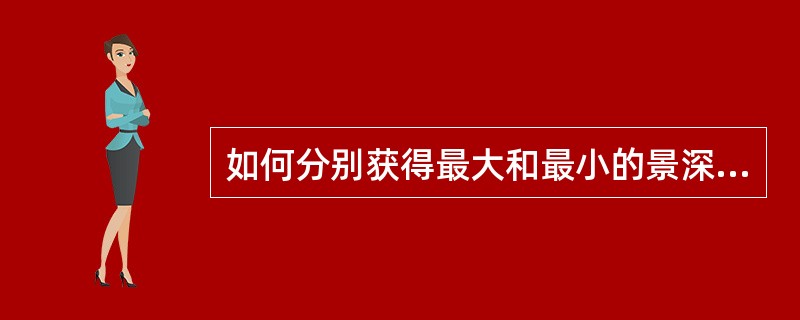 如何分别获得最大和最小的景深...